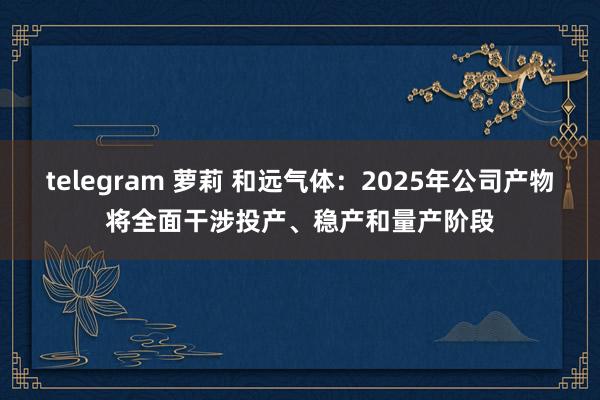 telegram 萝莉 和远气体：2025年公司产物将全面干涉投产、稳产和量产阶段